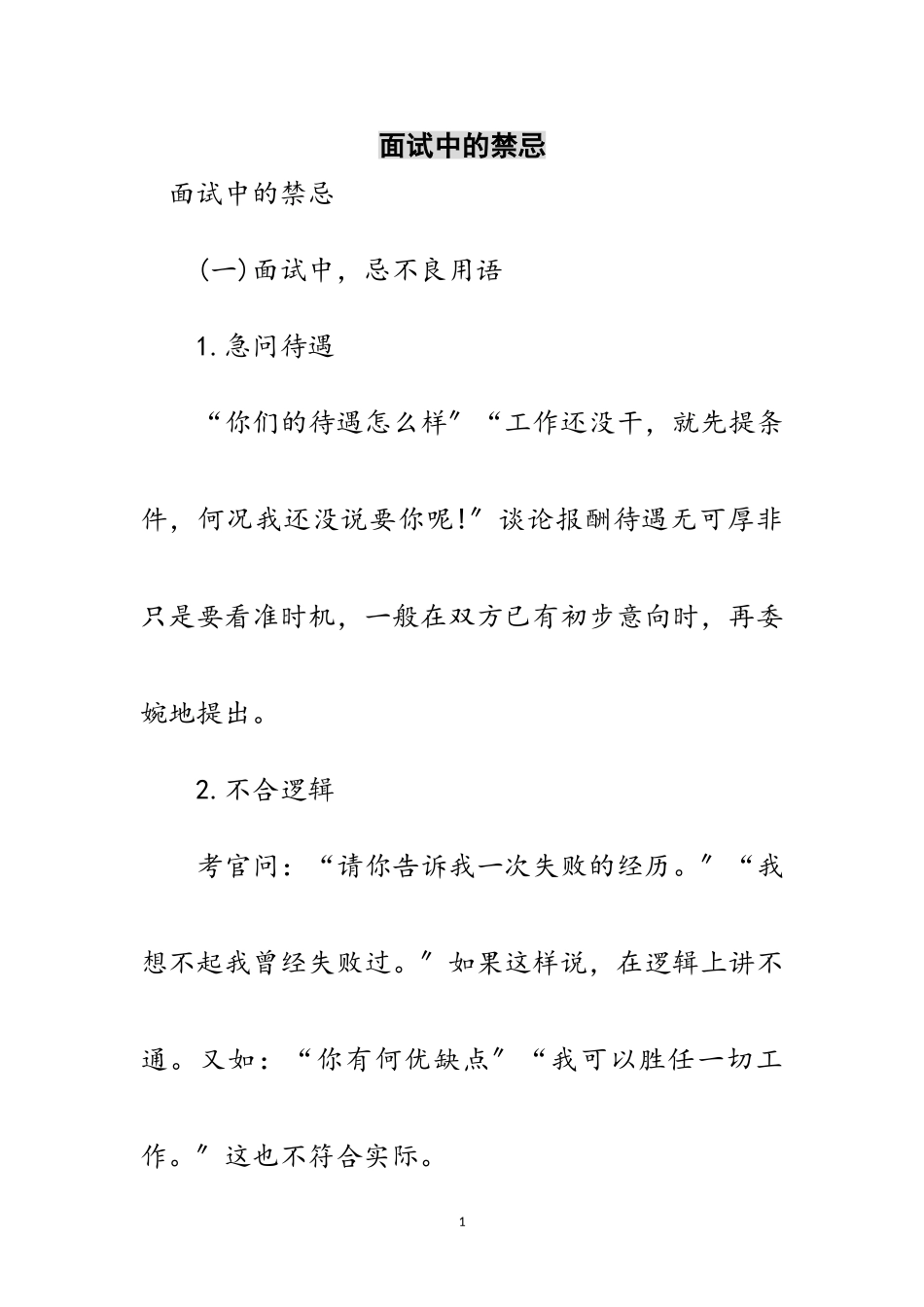 面试中的禁忌

面试中的禁忌

(一)面试中，忌不良用语

1.急问待遇

“你们的待遇怎么样”“工作还没干，就先提条件，何况我还没说要你呢!”谈论报酬待遇无可厚非只是要看准时机，一般在双方已有初步意向时，再委婉地提出。

2.不合逻辑

考官问：“请你告诉我一次失败的经历。”“我想不起我曾经失败过。”如果这样说，在逻辑上讲不通。又如：“你有何优缺点”“我可以胜任一切工作。”这也不符合实际。

1